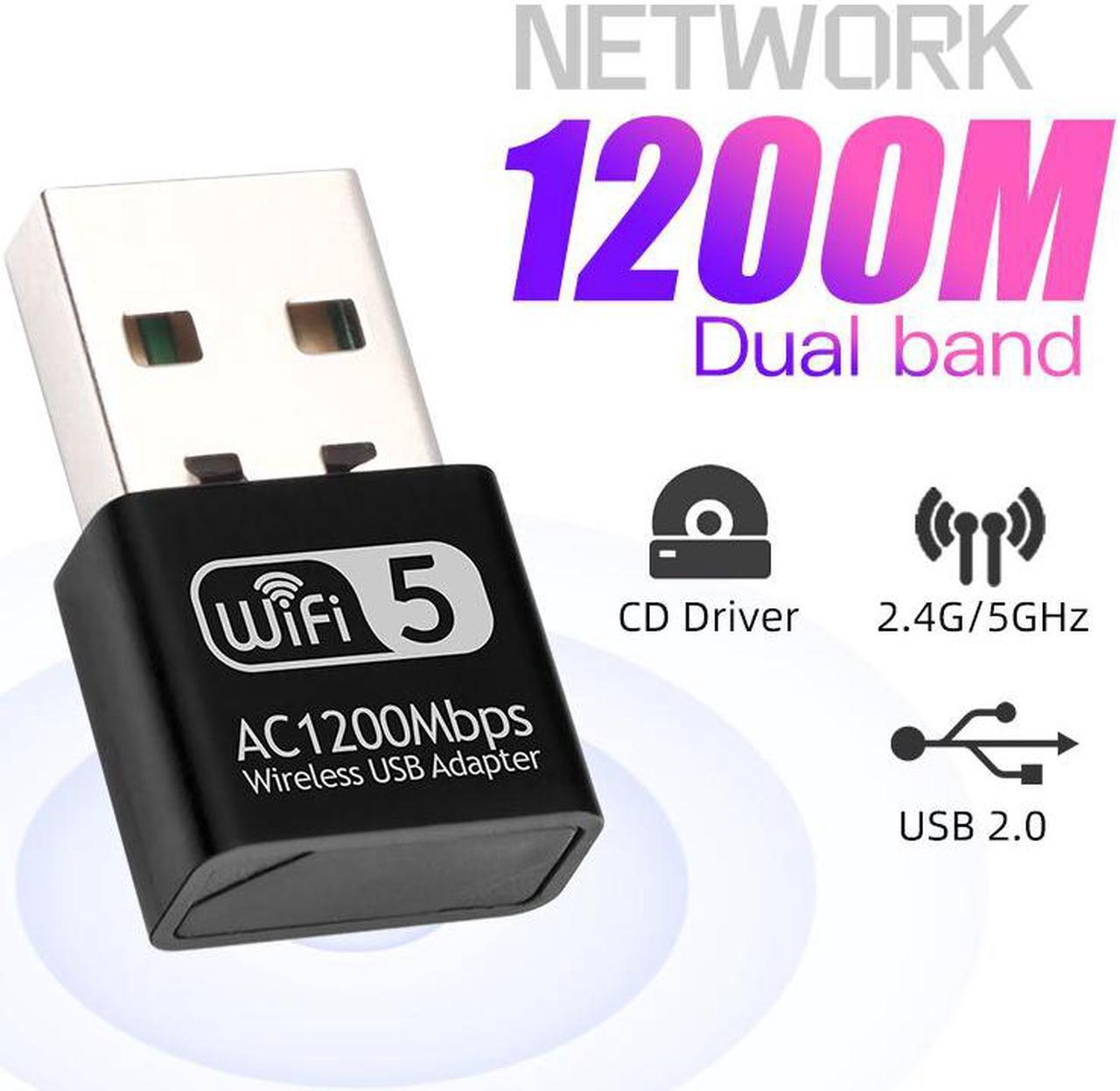 NETWORK
1200M
Dual band

WiFi 5
AC1200Mbps
Wireless USB Adapter

CD Driver

2.4G/5GHz

USB 2.0